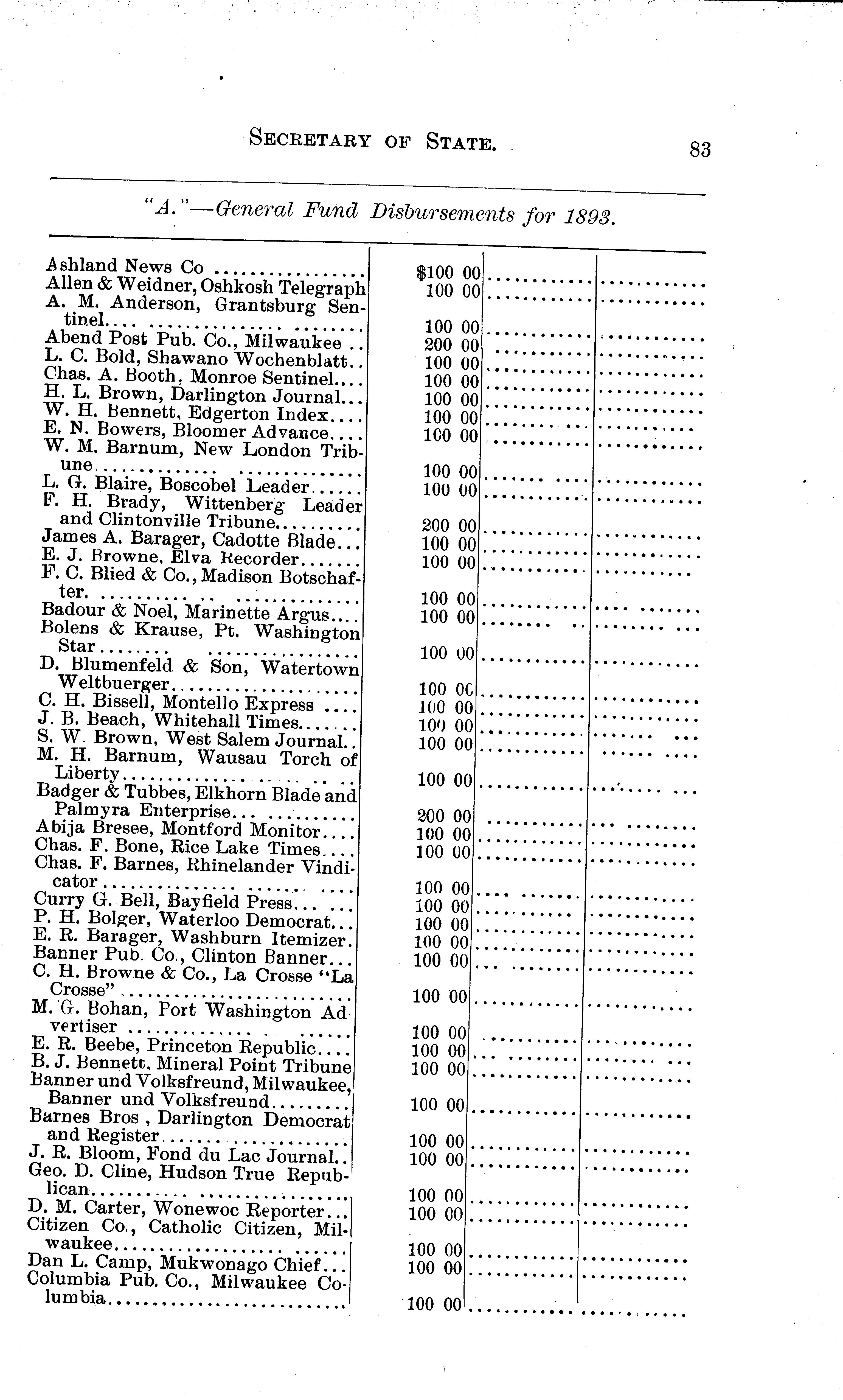 SECRETARY OF STATE. 83

"A."—General Fund Disbursements for 1893.

| | | | |
|---|---|---|---|
| Ashland News Co | $100 00 | | |
| Allen & Weidner, Oshkosh Telegraph | 100 00 | | |
| A. M. Anderson, Grantsburg Sentinel | 100 00 | | |
| Abend Post Pub. Co., Milwaukee | 200 00 | | |
| L. C. Bold, Shawano Wochenblatt | 100 00 | | |
| Chas. A. Booth, Monroe Sentinel | 100 00 | | |
| H. L. Brown, Darlington Journal | 100 00 | | |
| W. H. Bennett, Edgerton Index | 100 00 | | |
| E. N. Bowers, Bloomer Advance | 100 00 | | |
| W. M. Barnum, New London Tribune | 100 00 | | |
| L. G. Blaire, Boscobel Leader | 100 00 | | |
| F. H. Brady, Wittenberg Leader and Clintonville Tribune | 200 00 | | |
| James A. Barager, Cadotte Blade | 100 00 | | |
| E. J. Browne, Elva Recorder | 100 00 | | |
| F. C. Blied & Co., Madison Botschafter | 100 00 | | |
| Badour & Noel, Marinette Argus | 100 00 | | |
| Bolens & Krause, Pt. Washington Star | 100 00 | | |
| D. Blumenfeld & Son, Watertown Weltbuerger | 100 00 | | |
| C. H. Bissell, Montello Express | 100 00 | | |
| J. B. Beach, Whitehall Times | 100 00 | | |
| S. W. Brown, West Salem Journal | 100 00 | | |
| M. H. Barnum, Wausau Torch of Liberty | 100 00 | | |
| Badger & Tubbes, Elkhorn Blade and Palmyra Enterprise | 200 00 | | |
| Abija Bresee, Montford Monitor | 100 00 | | |
| Chas. F. Bone, Rice Lake Times | 100 00 | | |
| Chas. F. Barnes, Rhinelander Vindicator | 100 00 | | |
| Curry G. Bell, Bayfield Press | 100 00 | | |
| P. H. Bolger, Waterloo Democrat | 100 00 | | |
| E. R. Barager, Washburn Itemizer | 100 00 | | |
| Banner Pub. Co., Clinton Banner | 100 00 | | |
| C. H. Browne & Co., La Crosse "La Crosse" | 100 00 | | |
| M. G. Bohan, Port Washington Advertiser | 100 00 | | |
| E. R. Beebe, Princeton Republic | 100 00 | | |
| B. J. Bennett, Mineral Point Tribune | 100 00 | | |
| Banner und Volksfreund, Milwaukee, Banner und Volksfreund | 100 00 | | |
| Barnes Bros , Darlington Democrat and Register | 100 00 | | |
| J. R. Bloom, Fond du Lac Journal | 100 00 | | |
| Geo. D. Cline, Hudson True Republican | 100 00 | | |
| D. M. Carter, Wonewoc Reporter | 100 00 | | |
| Citizen Co., Catholic Citizen, Milwaukee | 100 00 | | |
| Dan L. Camp, Mukwonago Chief | 100 00 | | |
| Columbia Pub. Co., Milwaukee Columbia | 100 00 | | |